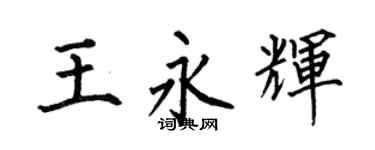 王永輝
词典网